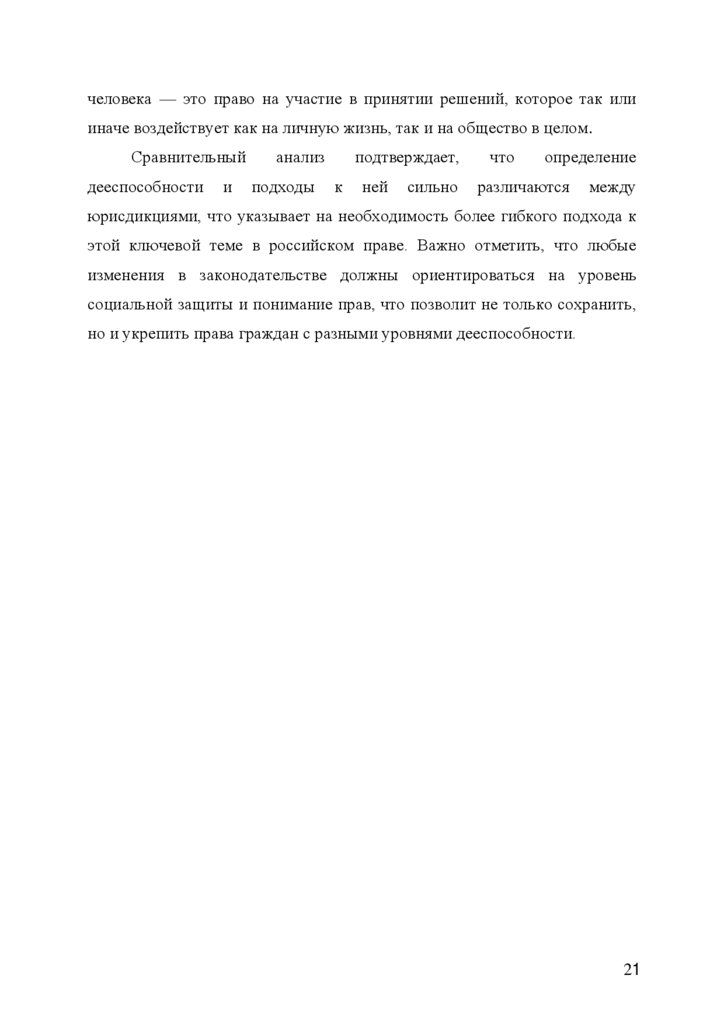 человека — это право на участие в принятии решений, которое так или иначе воздействует как на личную жизнь, так и на общество в целом.

Сравнительный анализ подтверждает, что определение дееспособности и подходы к ней сильно различаются между юрисдикциями, что указывает на необходимость более гибкого подхода к этой ключевой теме в российском праве. Важно отметить, что любые изменения в законодательстве должны ориентироваться на уровень социальной защиты и понимание прав, что позволит не только сохранить, но и укрепить права граждан с разными уровнями дееспособности.

21